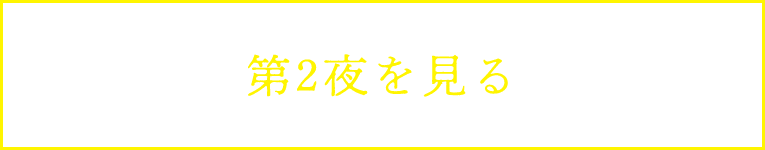 第2夜を見る